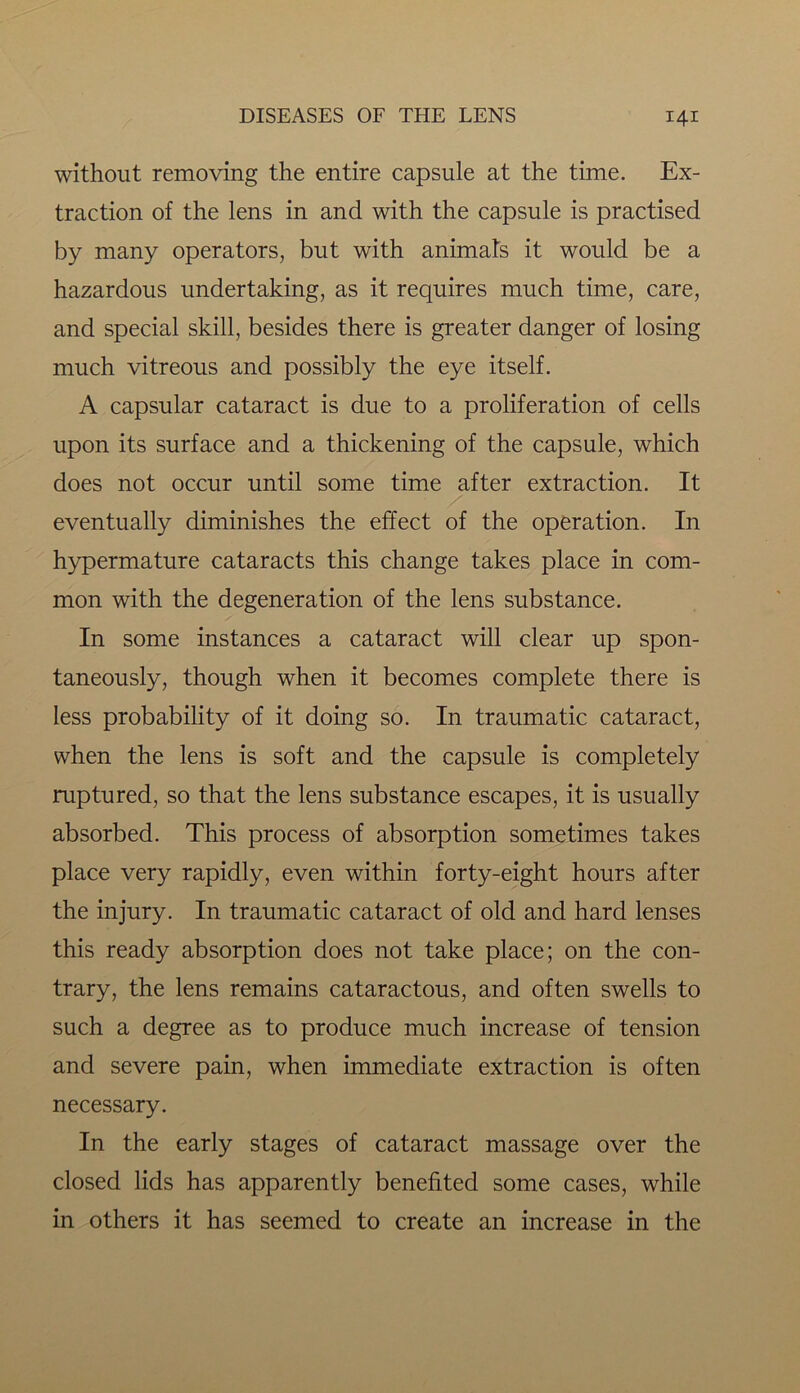 DISEASES OF THE LENS 141

without removing the entire capsule at the time. Extraction of the lens in and with the capsule is practised by many operators, but with animals it would be a hazardous undertaking, as it requires much time, care, and special skill, besides there is greater danger of losing much vitreous and possibly the eye itself.

A capsular cataract is due to a proliferation of cells upon its surface and a thickening of the capsule, which does not occur until some time after extraction. It eventually diminishes the effect of the operation. In hypermature cataracts this change takes place in common with the degeneration of the lens substance.

In some instances a cataract will clear up spontaneously, though when it becomes complete there is less probability of it doing so. In traumatic cataract, when the lens is soft and the capsule is completely ruptured, so that the lens substance escapes, it is usually absorbed. This process of absorption sometimes takes place very rapidly, even within forty-eight hours after the injury. In traumatic cataract of old and hard lenses this ready absorption does not take place; on the contrary, the lens remains cataractous, and often swells to such a degree as to produce much increase of tension and severe pain, when immediate extraction is often necessary.

In the early stages of cataract massage over the closed lids has apparently benefited some cases, while in others it has seemed to create an increase in the